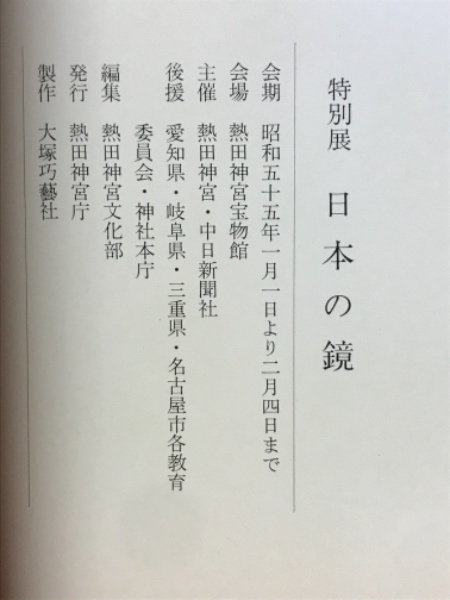 特別展 日本の鏡

会期 昭和五十五年一月一日より二月四日まで
会場 熱田神宮宝物館
主催 熱田神宮・中日新聞社
後援 愛知県・岐阜県・三重県・名古屋市各教育委員会・神社本庁
編集 熱田神宮文化部
発行 熱田神宮庁
製作 大塚巧藝社